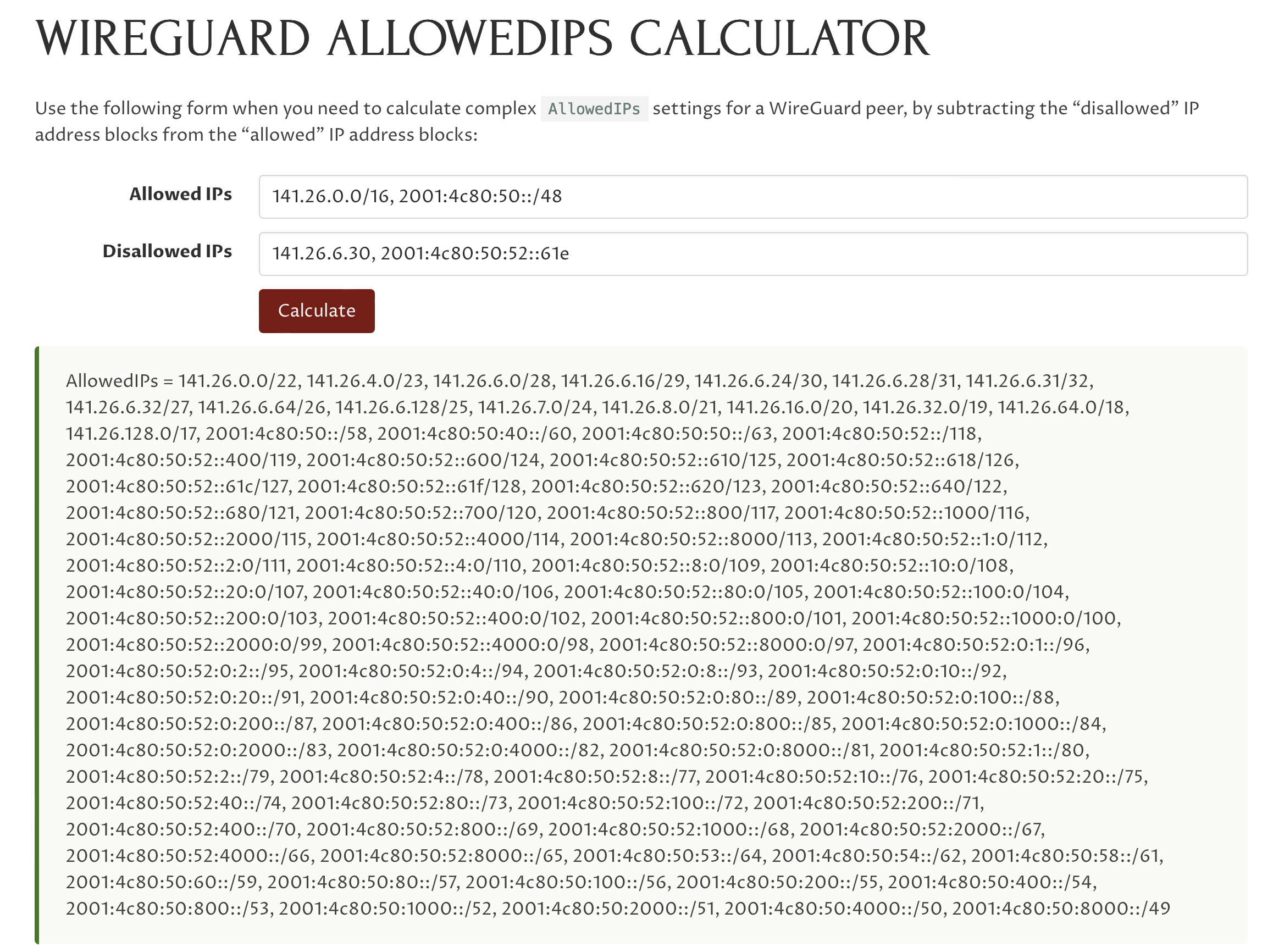 WIREGUARD ALLOWEDIPS CALCULATOR

Use the following form when you need to calculate complex AllowedIPs settings for a WireGuard peer, by subtracting the “disallowed” IP address blocks from the “allowed” IP address blocks:

Allowed IPs
141.26.0.0/16, 2001:4c80:50::/48

Disallowed IPs
141.26.6.30, 2001:4c80:50:52::61e

Calculate

AllowedIPs = 141.26.0.0/22, 141.26.4.0/23, 141.26.6.0/28, 141.26.6.16/29, 141.26.6.24/30, 141.26.6.28/31, 141.26.6.31/32, 141.26.6.32/27, 141.26.6.64/26, 141.26.6.128/25, 141.26.7.0/24, 141.26.8.0/21, 141.26.16.0/20, 141.26.32.0/19, 141.26.64.0/18, 141.26.128.0/17, 2001:4c80:50::/58, 2001:4c80:50:40::/60, 2001:4c80:50:50::/63, 2001:4c80:50:52::/118, 2001:4c80:50:52::400/119, 2001:4c80:50:52::600/124, 2001:4c80:50:52::610/125, 2001:4c80:50:52::618/126, 2001:4c80:50:52::61c/127, 2001:4c80:50:52::61f/128, 2001:4c80:50:52::620/123, 2001:4c80:50:52::640/122, 2001:4c80:50:52::680/121, 2001:4c80:50:52::700/120, 2001:4c80:50:52::800/117, 2001:4c80:50:52::1000/116, 2001:4c80:50:52::2000/115, 2001:4c80:50:52::4000/114, 2001:4c80:50:52::8000/113, 2001:4c80:50:52::1:0/112, 2001:4c80:50:52::2:0/111, 2001:4c80:50:52::4:0/110, 2001:4c80:50:52::8:0/109, 2001:4c80:50:52::10:0/108, 2001:4c80:50:52::20:0/107, 2001:4c80:50:52::40:0/106, 2001:4c80:50:52::80:0/105, 2001:4c80:50:52::100:0/104, 2001:4c80:50:52::200:0/103, 2001:4c80:50:52::400:0/102, 2001:4c80:50:52::800:0/101, 2001:4c80:50:52::1000:0/100, 2001:4c80:50:52::2000:0/99, 2001:4c80:50:52::4000:0/98, 2001:4c80:50:52::8000:0/97, 2001:4c80:50:52:0:1::/96, 2001:4c80:50:52:0:2::/95, 2001:4c80:50:52:0:4::/94, 2001:4c80:50:52:0:8::/93, 2001:4c80:50:52:0:10::/92, 2001:4c80:50:52:0:20::/91, 2001:4c80:50:52:0:40::/90, 2001:4c80:50:52:0:80::/89, 2001:4c80:50:52:0:100::/88, 2001:4c80:50:52:0:200::/87, 2001:4c80:50:52:0:400::/86, 2001:4c80:50:52:0:800::/85, 2001:4c80:50:52:0:1000::/84, 2001:4c80:50:52:0:2000::/83, 2001:4c80:50:52:0:4000::/82, 2001:4c80:50:52:0:8000::/81, 2001:4c80:50:52:1::/80, 2001:4c80:50:52:2::/79, 2001:4c80:50:52:4::/78, 2001:4c80:50:52:8::/77, 2001:4c80:50:52:10::/76, 2001:4c80:50:52:20::/75, 2001:4c80:50:52:40::/74, 2001:4c80:50:52:80::/73, 2001:4c80:50:52:100::/72, 2001:4c80:50:52:200::/71, 2001:4c80:50:52:400::/70, 2001:4c80:50:52:800::/69, 2001:4c80:50:52:1000::/68, 2001:4c80:50:52:2000::/67, 2001:4c80:50:52:4000::/66, 2001:4c80:50:52:8000::/65, 2001:4c80:50:53::/64, 2001:4c80:50:54::/62, 2001:4c80:50:58::/61, 2001:4c80:50:60::/59, 2001:4c80:50:80::/57, 2001:4c80:50:100::/56, 2001:4c80:50:200::/55, 2001:4c80:50:400::/54, 2001:4c80:50:800::/53, 2001:4c80:50:1000::/52, 2001:4c80:50:2000::/51, 2001:4c80:50:4000::/50, 2001:4c80:50:8000::/49